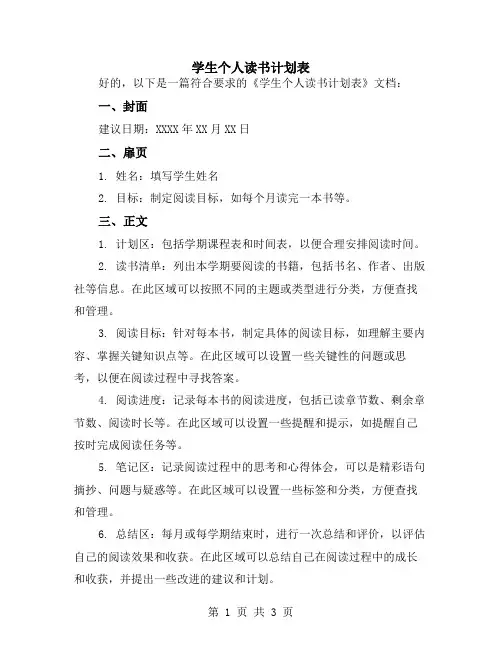 学生个人读书计划表

好的，以下是一篇符合要求的《学生个人读书计划表》文档：

一、封面

建议日期：XXXX 年 XX 月 XX 日

二、扉页

1. 姓名：填写学生姓名

2. 目标：制定阅读目标，如每个月读完一本书等。

三、正文

1. 计划区：包括学期课程表和时间表，以便合理安排阅读时间。

2. 读书清单：列出本学期要阅读的书籍，包括书名、作者、出版社等信息。在此区域可以按照不同的主题或类型进行分类，方便查找和管理。

3. 阅读目标：针对每本书，制定具体的阅读目标，如理解主要内容、掌握关键知识点等。在此区域可以设置一些关键性的问题或思考，以便在阅读过程中寻找答案。

4. 阅读进度：记录每本书的阅读进度，包括已读章节数、剩余章节数、阅读时长等。在此区域可以设置一些提醒和提示，如提醒自己按时完成阅读任务等。

5. 笔记区：记录阅读过程中的思考和心得体会，可以是精彩语句摘抄、问题与疑惑等。在此区域可以设置一些标签和分类，方便查找和管理。

6. 总结区：每月或每学期结束时，进行一次总结和评价，以评估自己的阅读效果和收获。在此区域可以总结自己在阅读过程中的成长和收获，并提出一些改进的建议和计划。

第 1 页 共 3 页